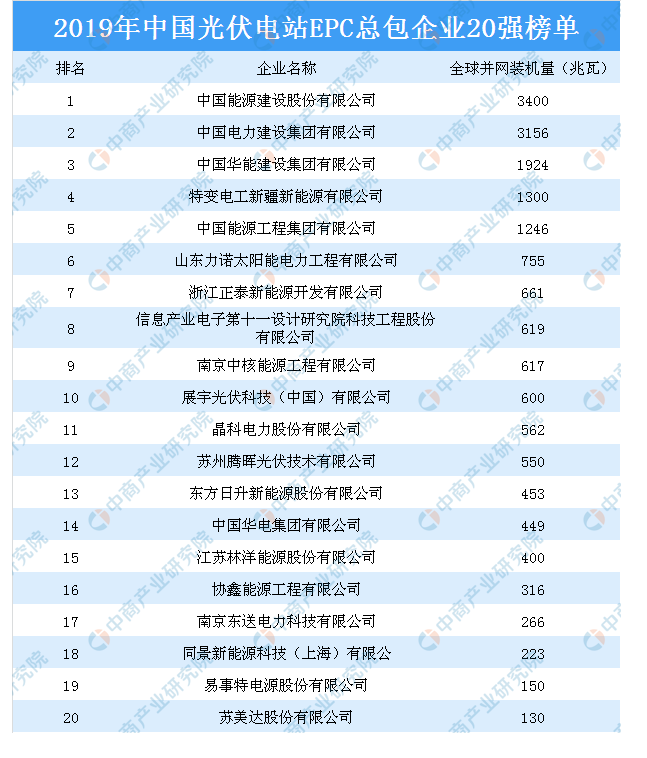 2019年中国光伏电站EPC总包企业20强榜单

| 排名 | 企业名称 | 全球并网装机量（兆瓦） |
|---|---|---|
| 1 | 中国能源建设股份有限公司 | 3400 |
| 2 | 中国电力建设集团有限公司 | 3156 |
| 3 | 中国华能建设集团有限公司 | 1924 |
| 4 | 特变电工新疆新能源有限公司 | 1300 |
| 5 | 中国能源工程集团有限公司 | 1246 |
| 6 | 山东力诺太阳能电力工程有限公司 | 755 |
| 7 | 浙江正泰新能源开发有限公司 | 661 |
| 8 | 信息产业电子第十一设计研究院科技工程股份有限公司 | 619 |
| 9 | 南京中核能源工程有限公司 | 617 |
| 10 | 展宇光伏科技（中国）有限公司 | 600 |
| 11 | 晶科电力股份有限公司 | 562 |
| 12 | 苏州腾晖光伏技术有限公司 | 550 |
| 13 | 东方日升新能源股份有限公司 | 453 |
| 14 | 中国华电集团有限公司 | 449 |
| 15 | 江苏林洋能源股份有限公司 | 400 |
| 16 | 协鑫能源工程有限公司 | 316 |
| 17 | 南京东送电力科技有限公司 | 266 |
| 18 | 同景新能源科技（上海）有限公 | 223 |
| 19 | 易事特电源股份有限公司 | 150 |
| 20 | 苏美达股份有限公司 | 130 |

中商产业研究院